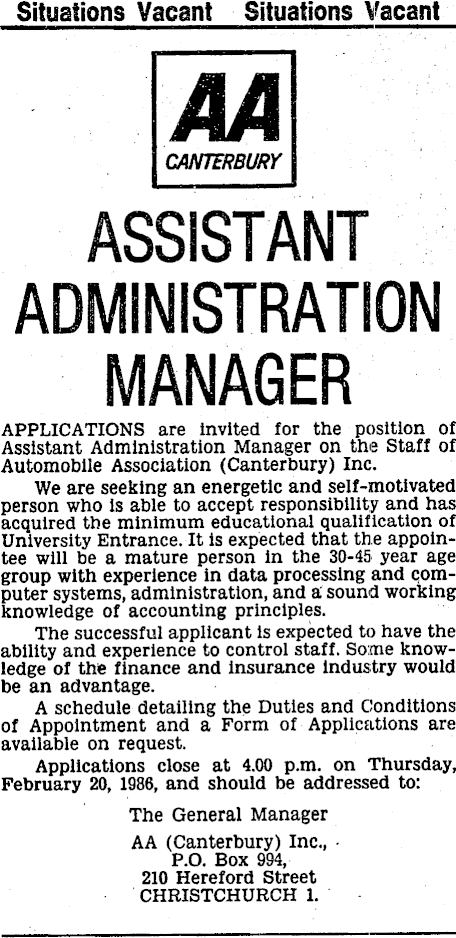 Situations Vacant Situations Vacant

AA
CANTERBURY

ASSISTANT ADMINISTRATION MANAGER

APPLICATIONS are invited for the position of Assistant Administration Manager on the Staff of Automobile Association (Canterbury) Inc.

We are seeking an energetic and self-motivated person who is able to accept responsibility and has acquired the minimum educational qualification of University Entrance. It is expected that the appointee will be a mature person in the 30-45 year age group with experience in data processing and computer systems, administration, and a sound working knowledge of accounting principles.

The successful applicant is expected to have the ability and experience to control staff. Some knowledge of the finance and insurance industry would be an advantage.

A schedule detailing the Duties and Conditions of Appointment and a Form of Applications are available on request.

Applications close at 4.00 p.m. on Thursday, February 20, 1986, and should be addressed to:

The General Manager
AA (Canterbury) Inc.,
P.O. Box 994,
210 Hereford Street
CHRISTCHURCH 1.